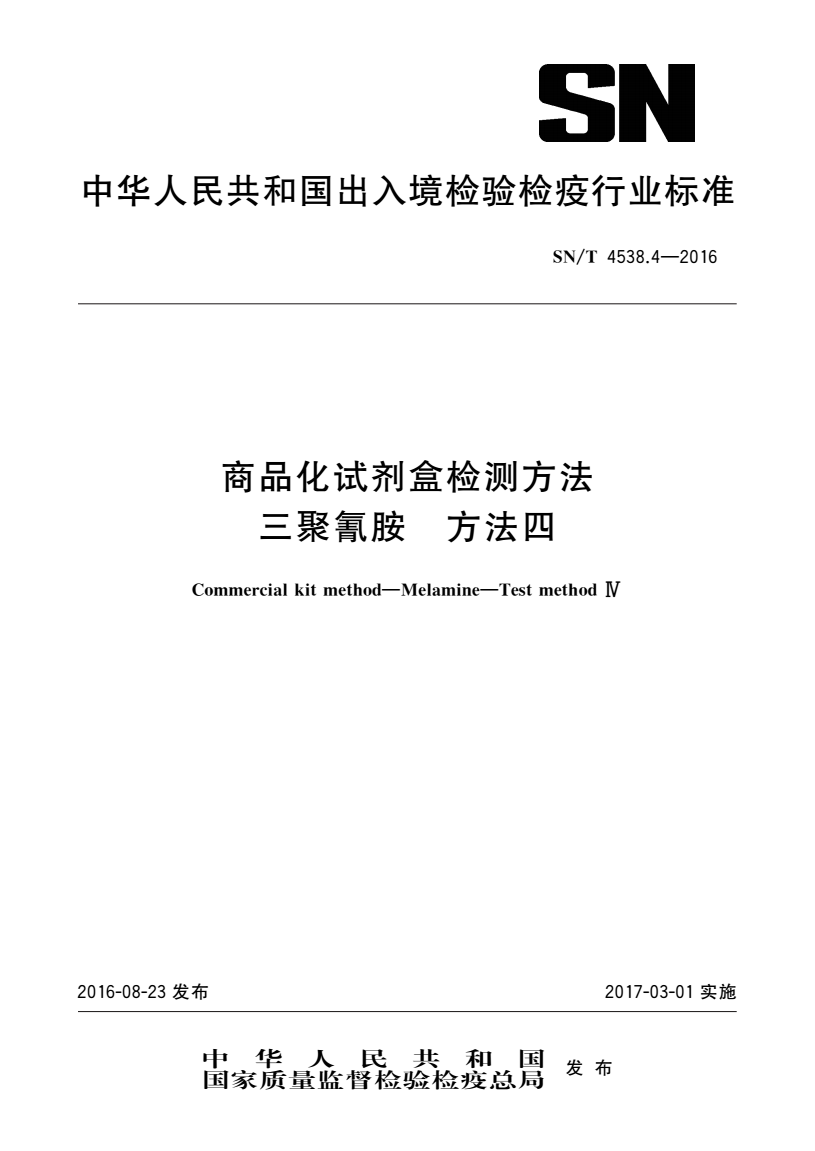 SN

中华人民共和国出入境检验检疫行业标准

SN/T 4538.4—2016

商品化试剂盒检测方法
三聚氰胺　方法四

Commercial kit method—Melamine—Test method Ⅳ

2016-08-23 发布

2017-03-01 实施

中华人民共和国
国家质量监督检验检疫总局 发布